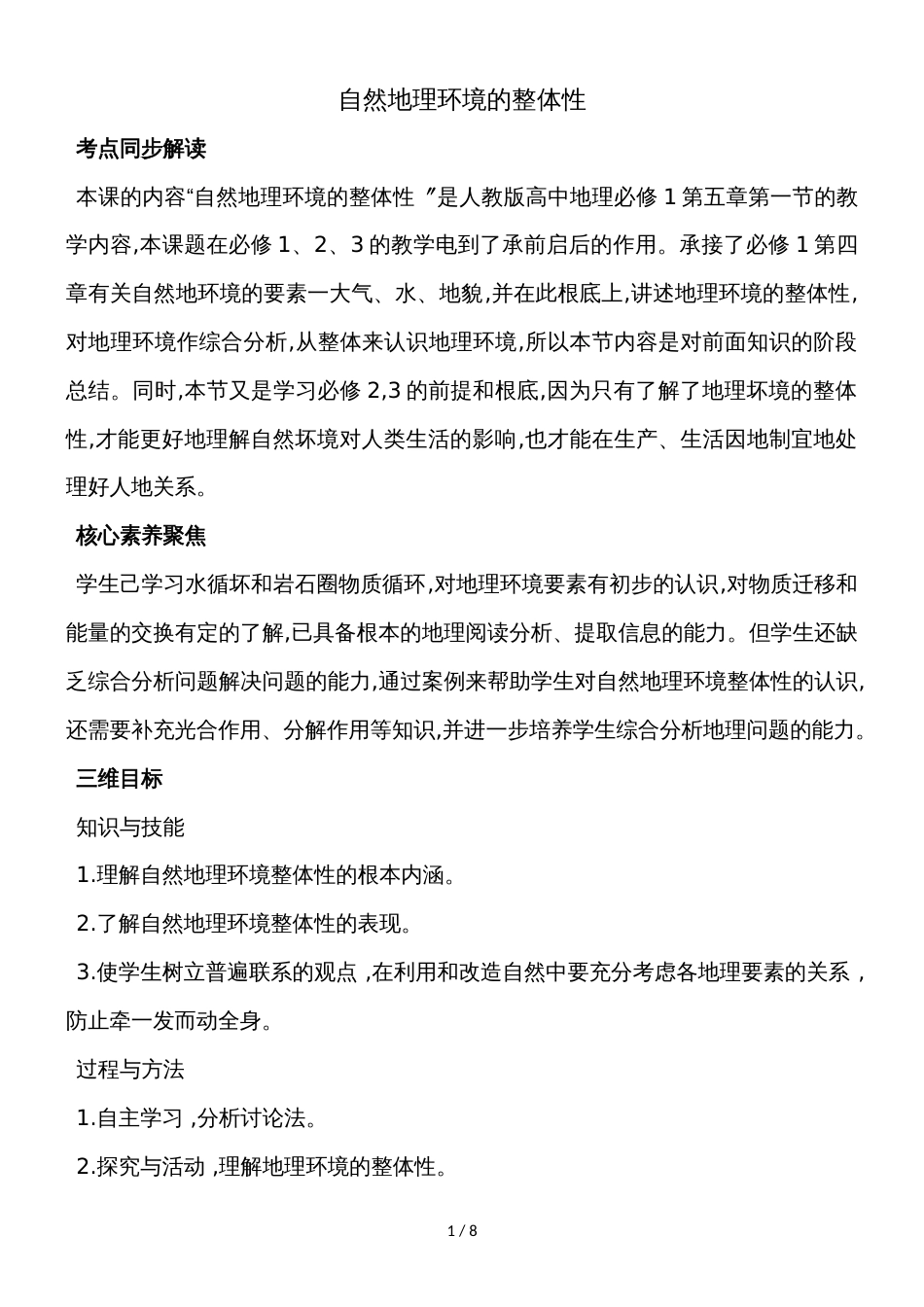 自然地理环境的整体性

考点同步解读

本课的内容“自然地理环境的整体性 ”是人教版高中地理必修 1 第五章第一节的教学内容,本课题在必修 1、2、3 的教学电到了承前启后的作用。承接了必修 1 第四章有关自然地环境的要素一大气、水、地貌,并在此根底上,讲述地理环境的整体性,对地理环境作综合分析,从整体来认识地理环境,所以本节内容是对前面知识的阶段总结。同时,本节又是学习必修 2,3 的前提和根底,因为只有了解了地理坏境的整体性,才能更好地理解自然坏境对人类生活的影响,也才能在生产、生活因地制宜地处理好人地关系。

核心素养聚焦

学生己学习水循坏和岩石圈物质循环,对地理环境要素有初步的认识,对物质迁移和能量的交换有定的了解,已具备根本的地理阅读分析、提取信息的能力。但学生还缺乏综合分析问题解决问题的能力,通过案例来帮助学生对自然地理环境整体性的认识,还需要补充光合作用、分解作用等知识,并进一步培养学生综合分析地理问题的能力。

三维目标

知识与技能

1.理解自然地理环境整体性的根本内涵。

2.了解自然地理环境整体性的表现。

3.使学生树立普遍联系的观点 ,在利用和改造自然中要充分考虑各地理要素的关系 ,防止牵一发而动全身。

过程与方法

1.自主学习 ,分析讨论法。

2.探究与活动 ,理解地理环境的整体性。

1 / 8